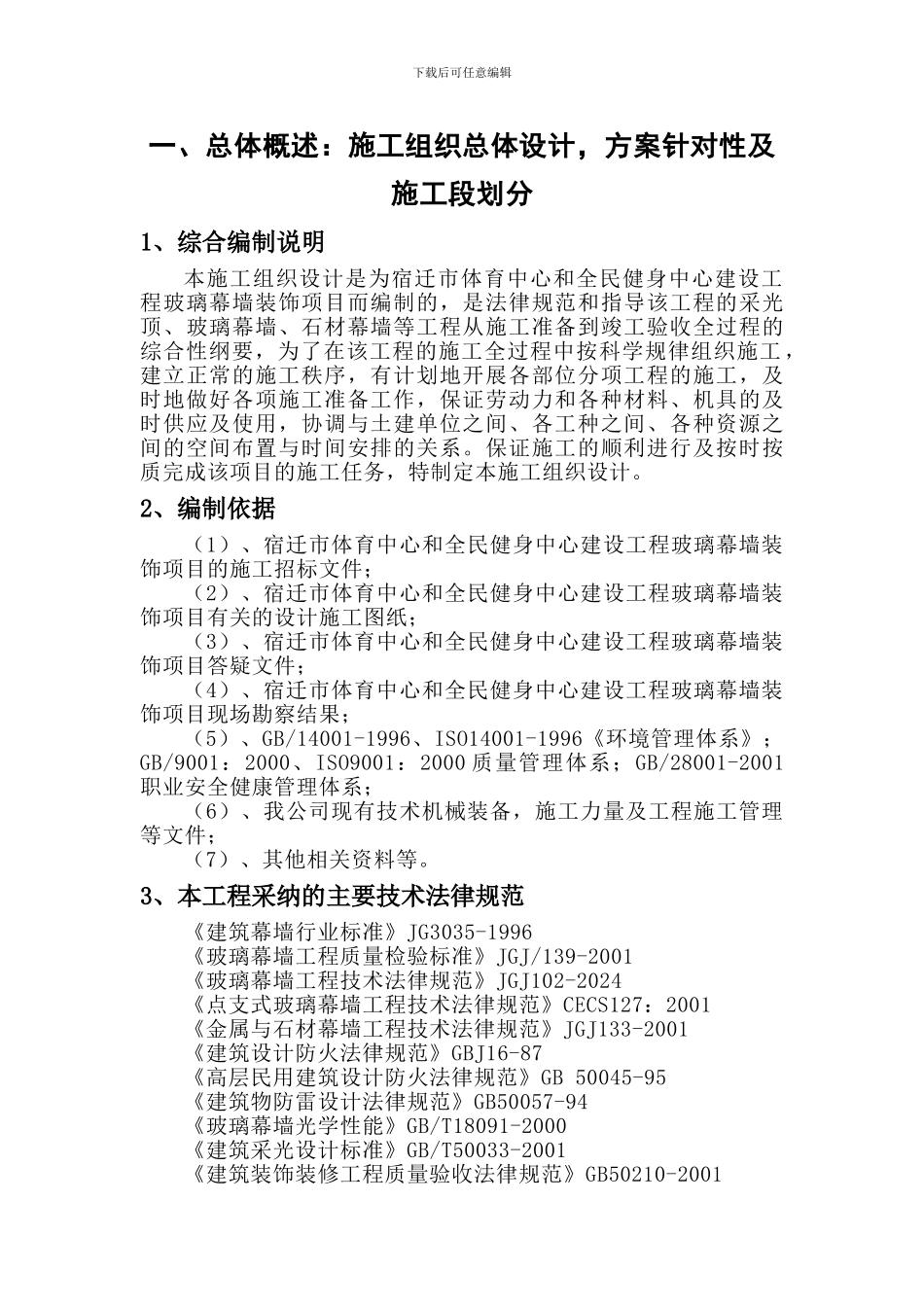 下载后可任意编辑

一、总体概述：施工组织总体设计，方案针对性及施工段划分

1、综合编制说明

本施工组织设计是为宿迁市体育中心和全民健身中心建设工程玻璃幕墙装饰项目而编制的，是法律规范和指导该工程的采光顶、玻璃幕墙、石材幕墙等工程从施工准备到竣工验收全过程的综合性纲要，为了在该工程的施工全过程中按科学规律组织施工，建立正常的施工秩序，有计划地开展各部位分项工程的施工，及时地做好各项施工准备工作，保证劳动力和各种材料、机具的及时供应及使用，协调与土建单位之间、各工种之间、各种资源之间的空间布置与时间安排的关系。保证施工的顺利进行及按时按质完成该项目的施工任务，特制定本施工组织设计。

2、编制依据

（1）、宿迁市体育中心和全民健身中心建设工程玻璃幕墙装饰项目的施工招标文件；

（2）、宿迁市体育中心和全民健身中心建设工程玻璃幕墙装饰项目有关的设计施工图纸；

（3）、宿迁市体育中心和全民健身中心建设工程玻璃幕墙装饰项目答疑文件；

（4）、宿迁市体育中心和全民健身中心建设工程玻璃幕墙装饰项目现场勘察结果；

（5）、GB/14001-1996、ISO14001-1996《环境管理体系》；GB/9001：2000、ISO9001：2000 质量管理体系；GB/28001-2001 职业安全健康管理体系；

（6）、我公司现有技术机械装备，施工力量及工程施工管理等文件；

（7）、其他相关资料等。

3、本工程采纳的主要技术法律规范

《建筑幕墙行业标准》JG3035-1996
《玻璃幕墙工程质量检验标准》JGJ/139-2001
《玻璃幕墙工程技术法律规范》JGJ102-2024
《点支式玻璃幕墙工程技术法律规范》CECS127：2001
《金属与石材幕墙工程技术法律规范》JGJ133-2001
《建筑设计防火法律规范》GBJ16-87
《高层民用建筑设计防火法律规范》GB 50045-95
《建筑物防雷设计法律规范》GB50057-94
《玻璃幕墙光学性能》GB/T18091-2000
《建筑采光设计标准》GB/T50033-2001
《建筑装饰装修工程质量验收法律规范》GB50210-2001